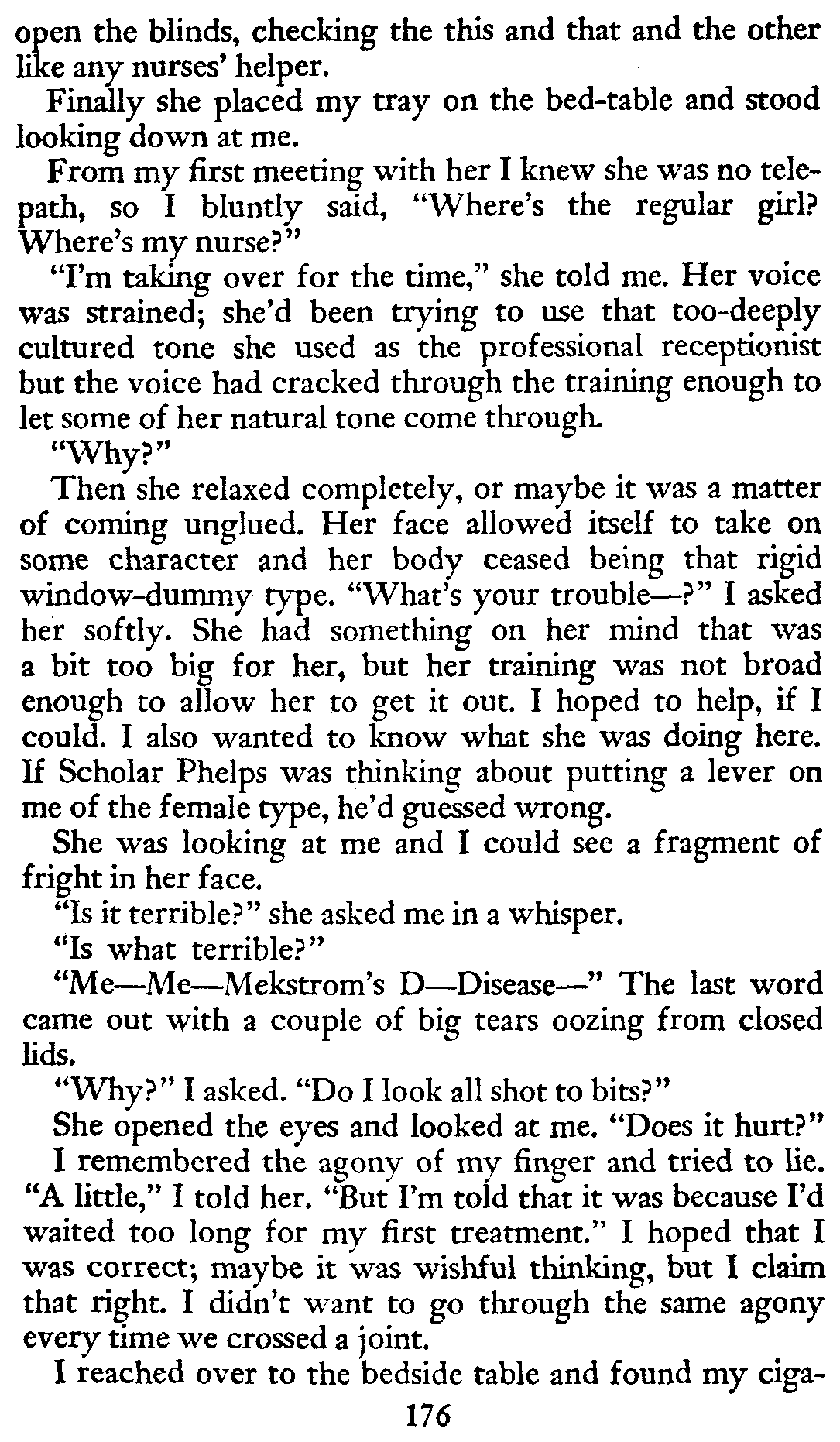 open the blinds, checking the this and that and the other like any nurses' helper.

Finally she placed my tray on the bed-table and stood looking down at me.

From my first meeting with her I knew she was no telepath, so I bluntly said, "Where's the regular girl? Where's my nurse?"

"I'm taking over for the time," she told me. Her voice was strained; she'd been trying to use that too-deeply cultured tone she used as the professional receptionist but the voice had cracked through the training enough to let some of her natural tone come through.

"Why?"

Then she relaxed completely, or maybe it was a matter of coming unglued. Her face allowed itself to take on some character and her body ceased being that rigid window-dummy type. "What's your trouble—?" I asked her softly. She had something on her mind that was a bit too big for her, but her training was not broad enough to allow her to get it out. I hoped to help, if I could. I also wanted to know what she was doing here. If Scholar Phelps was thinking about putting a lever on me of the female type, he'd guessed wrong.

She was looking at me and I could see a fragment of fright in her face.

"Is it terrible?" she asked me in a whisper.

"Is what terrible?"

"Me—Me—Mekstrom's D—Disease—" The last word came out with a couple of big tears oozing from closed lids.

"Why?" I asked. "Do I look all shot to bits?"

She opened the eyes and looked at me. "Does it hurt?"

I remembered the agony of my finger and tried to lie. "A little," I told her. "But I'm told that it was because I'd waited too long for my first treatment." I hoped that I was correct; maybe it was wishful thinking, but I claim that right. I didn't want to go through the same agony every time we crossed a joint.

I reached over to the bedside table and found my ciga-

176